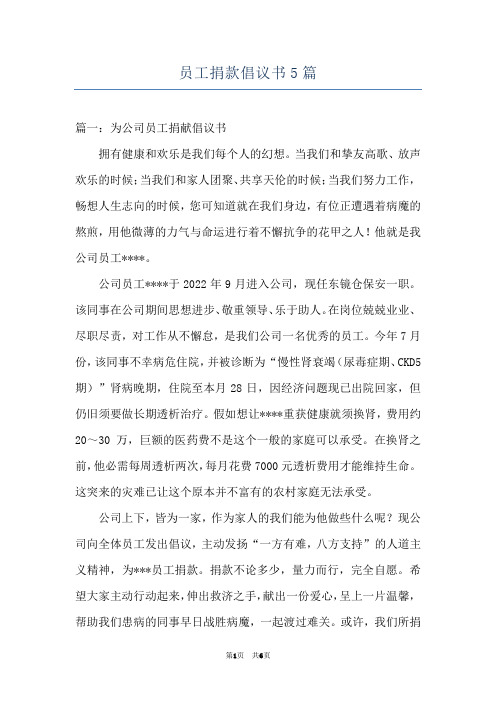 员工捐款倡议书5篇

篇一：为公司员工捐献倡议书

拥有健康和欢乐是我们每个人的幻想。当我们和挚友高歌、放声欢乐的时候；当我们和家人团聚、共享天伦的时候；当我们努力工作，畅想人生志向的时候，您可知道就在我们身边，有位正遭遇着病魔的熬煎，用他微薄的力气与命运进行着不懈抗争的花甲之人！他就是我公司员工****。

公司员工****于2022年9月进入公司，现任东镜仓保安一职。该同事在公司期间思想进步、敬重领导、乐于助人。在岗位兢兢业业、尽职尽责，对工作从不懈怠，是我们公司一名优秀的员工。今年7月份，该同事不幸病危住院，并被诊断为“慢性肾衰竭（尿毒症期、CKD5期）”肾病晚期，住院至本月28日，因经济问题现已出院回家，但仍旧须要做长期透析治疗。假如想让****重获健康就须换肾，费用约20～30万，巨额的医药费不是这个一般的家庭可以承受。在换肾之前，他必需每周透析两次，每月花费7000元透析费用才能维持生命。这突来的灾难已让这个原本并不富有的农村家庭无法承受。

公司上下，皆为一家，作为家人的我们能为他做些什么呢？现公司向全体员工发出倡议，主动发扬“一方有难，八方支持”的人道主义精神，为***员工捐款。捐款不论多少，量力而行，完全自愿。希望大家主动行动起来，伸出救济之手，献出一份爱心，呈上一片温馨，帮助我们患病的同事早日战胜病魔，一起渡过难关。或许，我们所捐

第1页 共6页